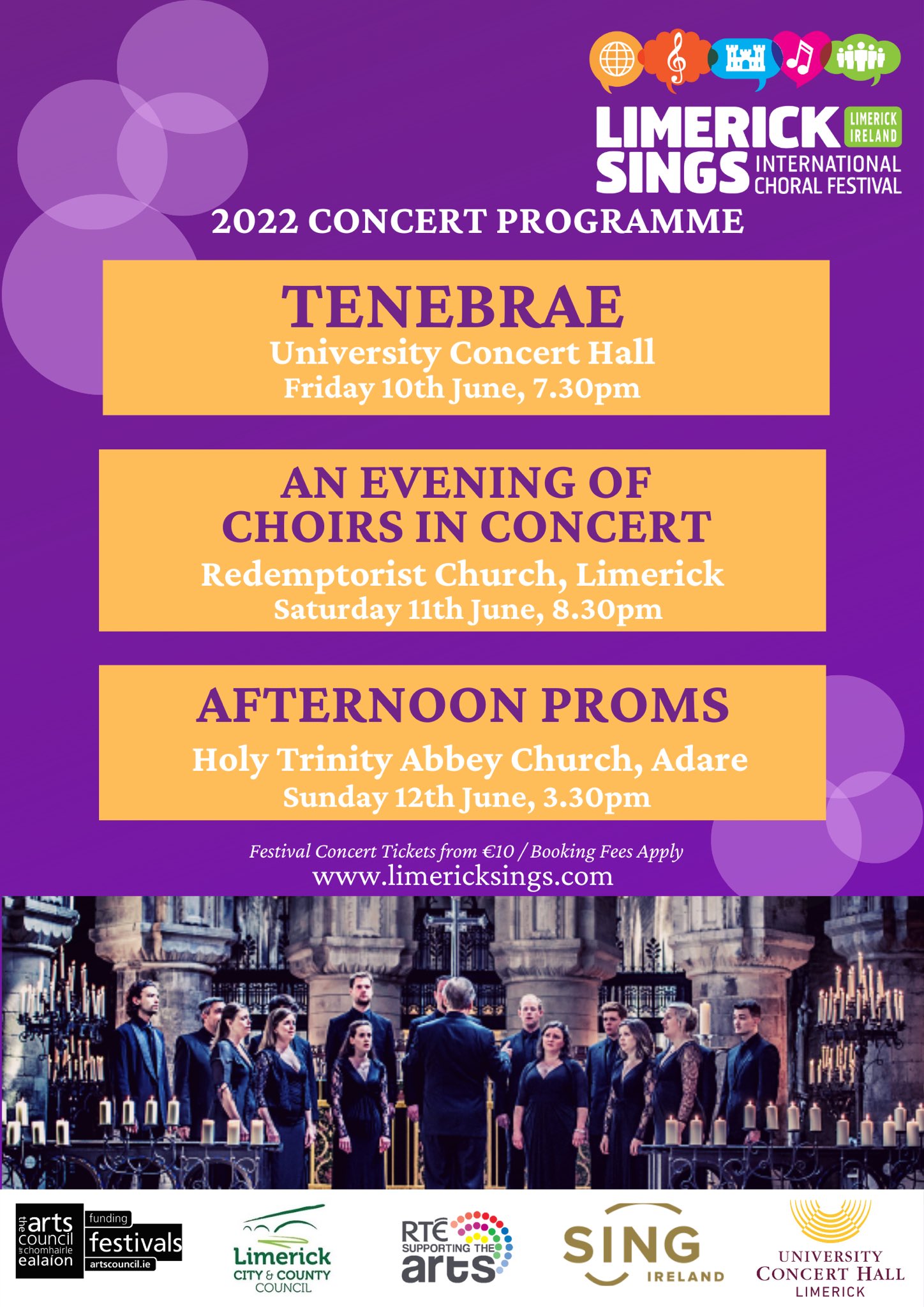 LIMERICK SINGS
LIMERICK IRELAND
INTERNATIONAL CHORAL FESTIVAL

2022 CONCERT PROGRAMME

TENEBRAE
University Concert Hall
Friday 10th June, 7.30pm

AN EVENING OF CHOIRS IN CONCERT
Redemptorist Church, Limerick
Saturday 11th June, 8.30pm

AFTERNOON PROMS
Holy Trinity Abbey Church, Adare
Sunday 12th June, 3.30pm

Festival Concert Tickets from €10 / Booking Fees Apply
www.limericksings.com

the arts council
an chomhairle ealaíon
funding
festivals
artscouncil.ie

Limerick
CITY & COUNTY
COUNCIL

RTÉ
SUPPORTING THE
arts

SING
IRELAND

UNIVERSITY
CONCERT HALL
LIMERICK